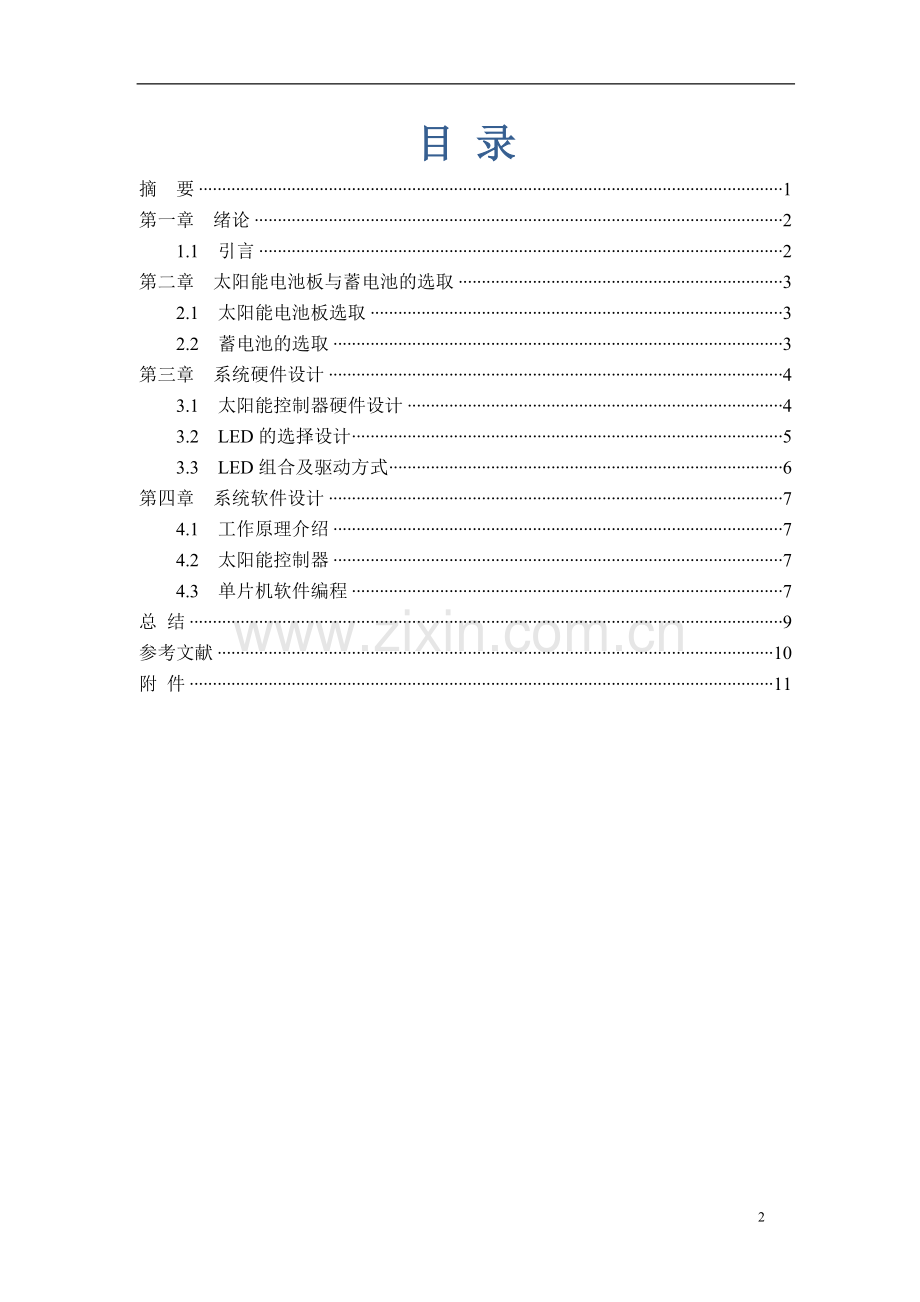 目 录

摘 要 1

第一章 绪论 2

1.1 引言 2

第二章 太阳能电池板与蓄电池的选取 3

2.1 太阳能电池板选取 3

2.2 蓄电池的选取 3

第三章 系统硬件设计 4

3.1 太阳能控制器硬件设计 4

3.2 LED的选择设计 5

3.3 LED组合及驱动方式 6

第四章 系统软件设计 7

4.1 工作原理介绍 7

4.2 太阳能控制器 7

4.3 单片机软件编程 7

总 结 9

参考文献 10

附 件 11

2

www.zixin.com.cn